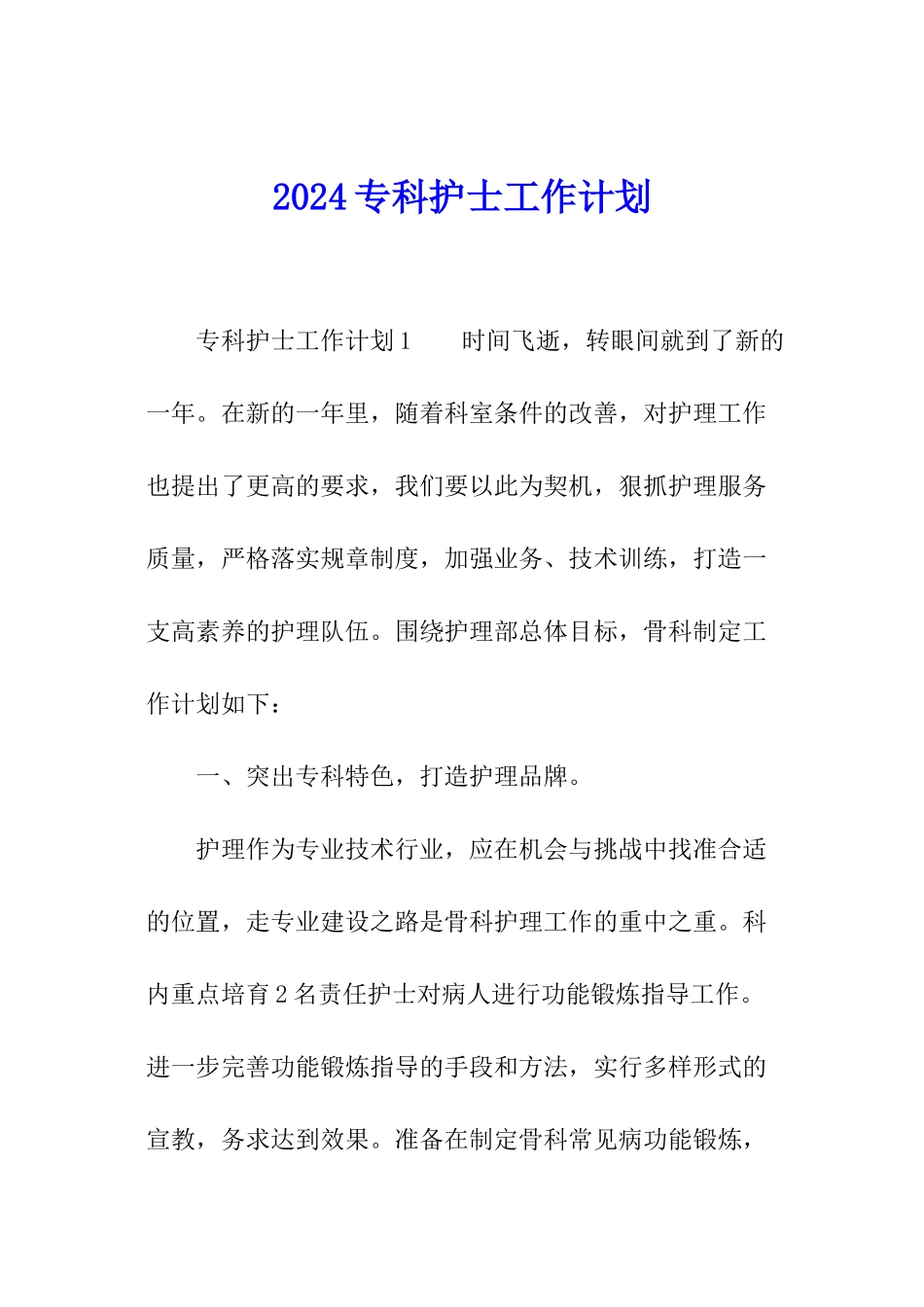 2024专科护士工作计划

专科护士工作计划1　　时间飞逝，转眼间就到了新的一年。在新的一年里，随着科室条件的改善，对护理工作也提出了更高的要求，我们要以此为契机，狠抓护理服务质量，严格落实规章制度，加强业务、技术训练，打造一支高素养的护理队伍。围绕护理部总体目标，骨科制定工作计划如下：

一、突出专科特色，打造护理品牌。

护理作为专业技术行业，应在机会与挑战中找准合适的位置，走专业建设之路是骨科护理工作的重中之重。科内重点培育2名责任护士对病人进行功能锻炼指导工作。进一步完善功能锻炼指导的手段和方法，实行多样形式的宣教，务求达到效果。准备在制定骨科常见病功能锻炼，